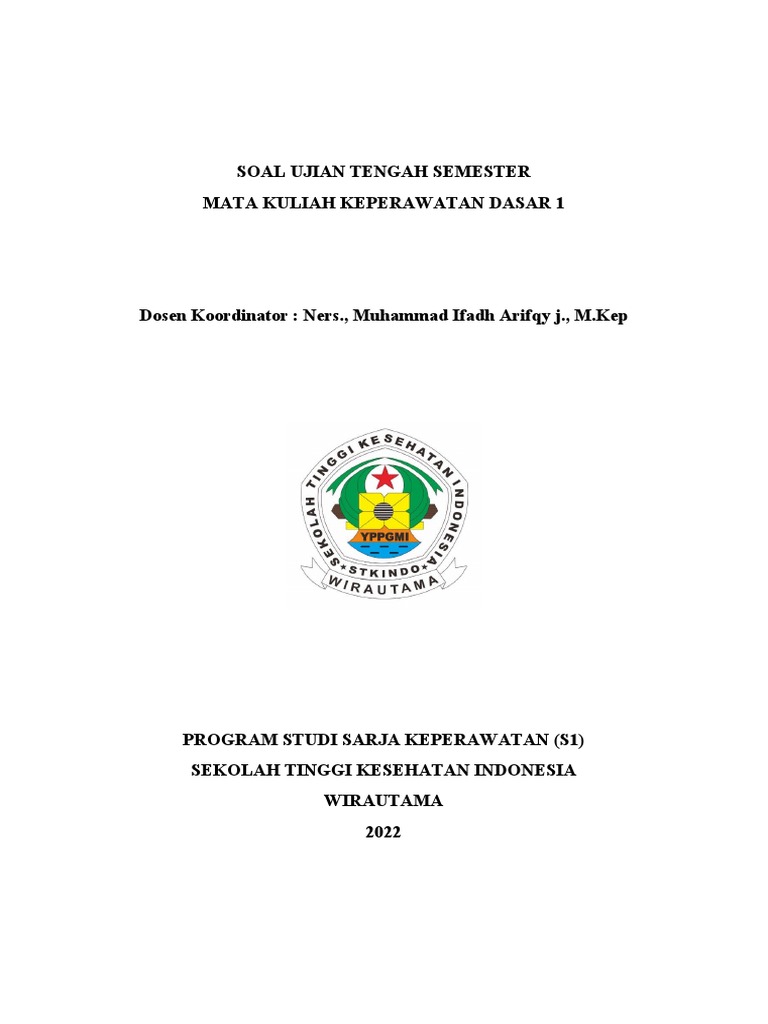 SOAL UJIAN TENGAH SEMESTER
MATA KULIAH KEPERAWATAN DASAR 1

Dosen Koordinator : Ners., Muhammad Ifadh Arifqy j., M.Kep

SEKOLAH TINGGI KESEHATAN INDONESIA
YPPGMI
STKINDO
WIRAUTAMA

PROGRAM STUDI SARJA KEPERAWATAN (S1)
SEKOLAH TINGGI KESEHATAN INDONESIA
WIRAUTAMA
2022